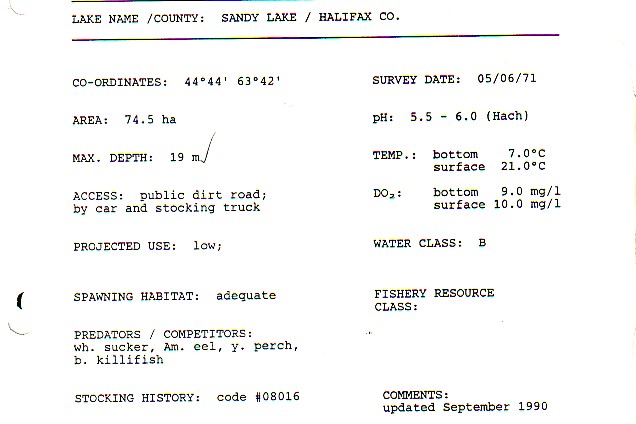 LAKE NAME /COUNTY: SANDY LAKE / HALIFAX CO.

CO-ORDINATES: 44°44' 63°42'

AREA: 74.5 ha

MAX. DEPTH: 19 m

ACCESS: public dirt road; by car and stocking truck

PROJECTED USE: low;

SPAWNING HABITAT: adequate

PREDATORS / COMPETITORS: wh. sucker, Am. eel, y. perch, b. killifish

STOCKING HISTORY: code #08016

SURVEY DATE: 05/06/71

pH: 5.5 - 6.0 (Hach)

TEMP.: bottom 7.0°C
surface 21.0°C

$DO_2$: bottom 9.0 mg/l
surface 10.0 mg/l

WATER CLASS: B

FISHERY RESOURCE CLASS:

COMMENTS:
updated September 1990